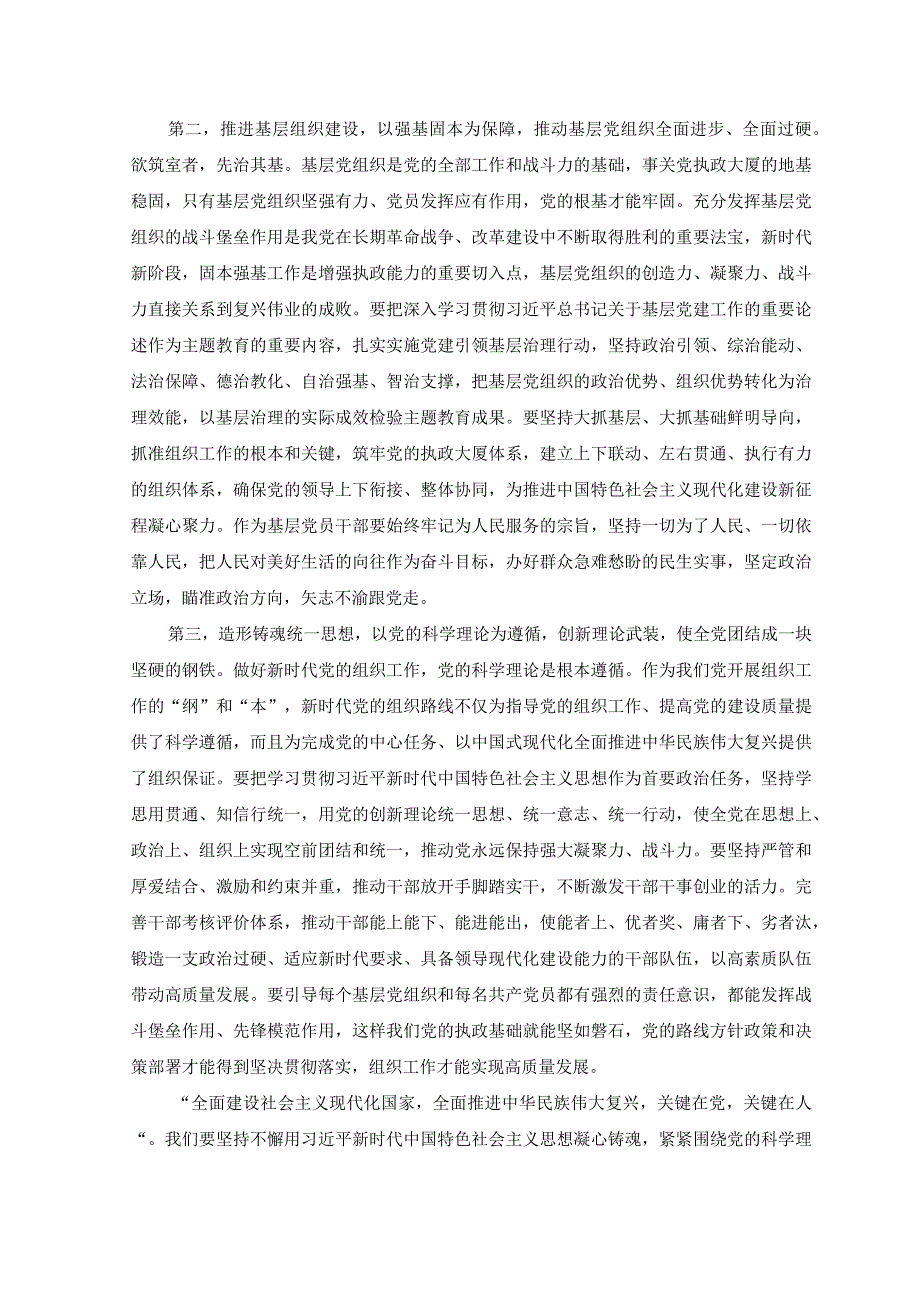 第二，推进基层组织建设，以强基固本为保障，推动基层党组织全面进步、全面过硬。欲筑室者，先治其基。基层党组织是党的全部工作和战斗力的基础，事关党执政大厦的地基稳固，只有基层党组织坚强有力、党员发挥应有作用，党的根基才能牢固。充分发挥基层党组织的战斗堡垒作用是我党在长期革命战争、改革建设中不断取得胜利的重要法宝，新时代新阶段，固本强基工作是增强执政能力的重要切入点，基层党组织的创造力、凝聚力、战斗力直接关系到复兴伟业的成败。要把深入学习贯彻习近平总书记关于基层党建工作的重要论述作为主题教育的重要内容，扎实实施党建引领基层治理行动，坚持政治引领、综治能动、法治保障、德治教化、自治强基、智治支撑，把基层党组织的政治优势、组织优势转化为治理效能，以基层治理的实际成效检验主题教育成果。要坚持大抓基层、大抓基础鲜明导向，抓准组织工作的根本和关键，筑牢党的执政大厦体系，建立上下联动、左右贯通、执行有力的组织体系，确保党的领导上下衔接、整体协同，为推进中国特色社会主义现代化建设新征程凝心聚力。作为基层党员干部要始终牢记为人民服务的宗旨，坚持一切为了人民、一切依靠人民，把人民对美好生活的向往作为奋斗目标，办好群众急难愁盼的民生实事，坚定政治立场，瞄准政治方向，矢志不渝跟党走。

第三，造形铸魂统一思想，以党的科学理论为遵循，创新理论武装，使全党团结成一块坚硬的钢铁。做好新时代党的组织工作，党的科学理论是根本遵循。作为我们党开展组织工作的“纲”和“本”，新时代党的组织路线不仅为指导党的组织工作、提高党的建设质量提供了科学遵循，而且为完成党的中心任务、以中国式现代化全面推进中华民族伟大复兴提供了组织保证。要把学习贯彻习近平新时代中国特色社会主义思想作为首要政治任务，坚持学思用贯通、知信行统一，用党的创新理论统一思想、统一意志、统一行动，使全党在思想上、政治上、组织上实现空前团结和统一，推动党永远保持强大凝聚力、战斗力。要坚持严管和厚爱结合、激励和约束并重，推动干部放开手脚踏实干，不断激发干部干事创业的活力。完善干部考核评价体系，推动干部能上能下、能进能出，使能者上、优者奖、庸者下、劣者汰，锻造一支政治过硬、适应新时代要求、具备领导现代化建设能力的干部队伍，以高素质队伍带动高质量发展。要引导每个基层党组织和每名共产党员都有强烈的责任意识，都能发挥战斗堡垒作用、先锋模范作用，这样我们党的执政基础就能坚如磐石，党的路线方针政策和决策部署才能得到坚决贯彻落实，组织工作才能实现高质量发展。

“全面建设社会主义现代化国家，全面推进中华民族伟大复兴，关键在党，关键在人“。我们要坚持不懈用习近平新时代中国特色社会主义思想凝心铸魂，紧紧围绕党的科学理